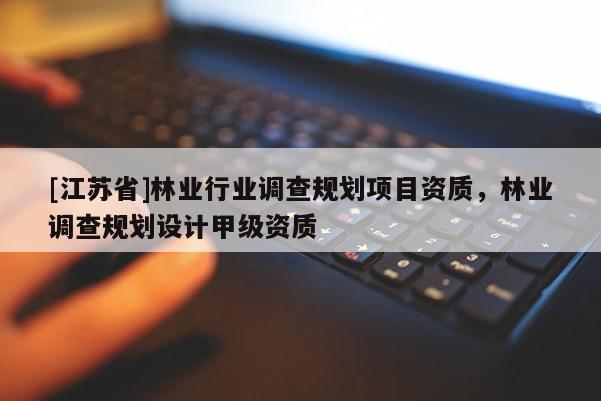 [江苏省]林业行业调查规划项目资质，林业调查规划设计甲级资质